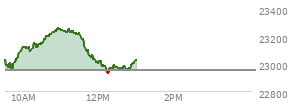 23400
23200
23000
22800
10AM
12PM
2PM